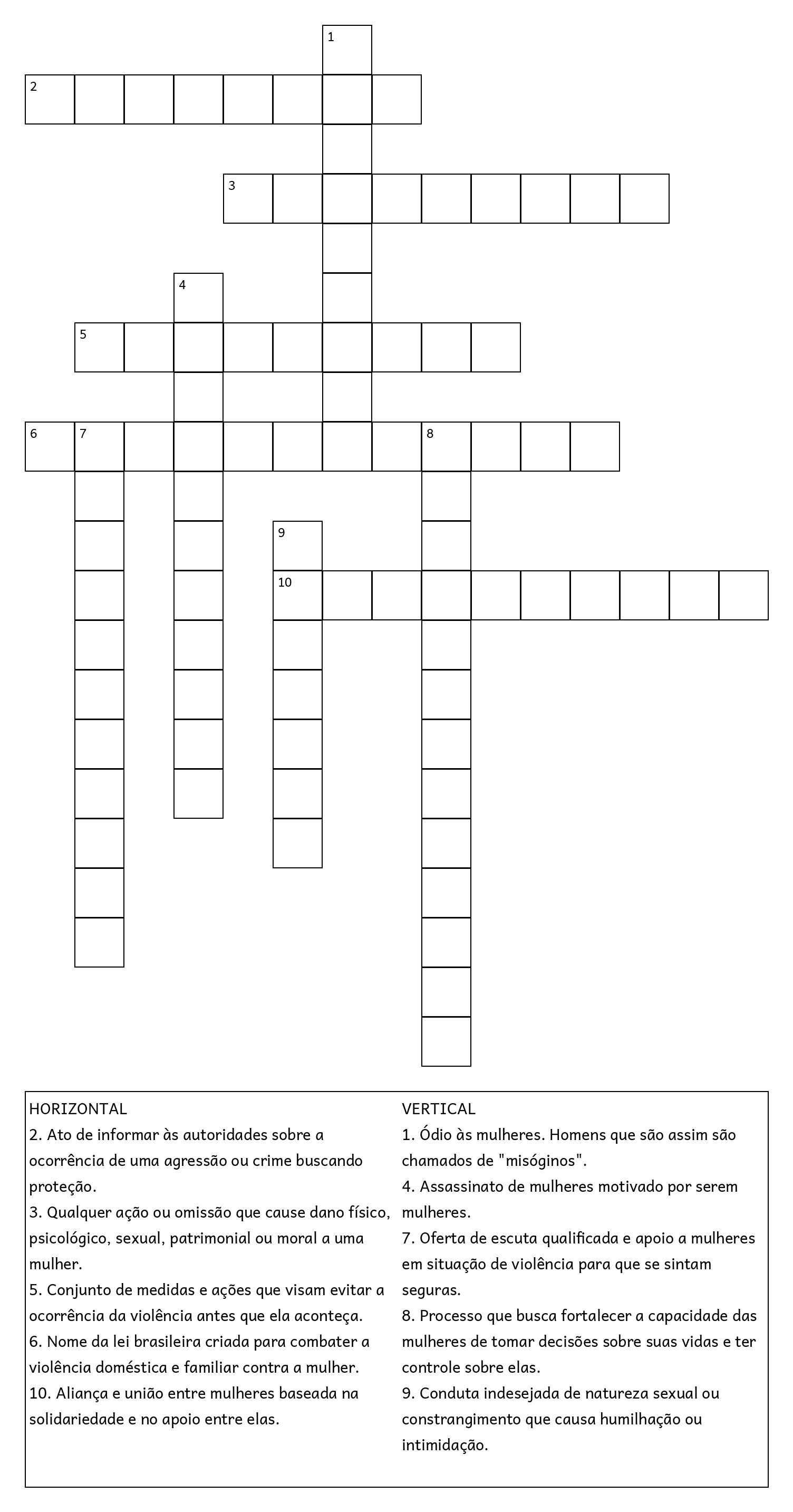 1
2
3
4
5
6 7 8
9
10

HORIZONTAL
2. Ato de informar às autoridades sobre a ocorrência de uma agressão ou crime buscando proteção.
3. Qualquer ação ou omissão que cause dano físico, psicológico, sexual, patrimonial ou moral a uma mulher.
5. Conjunto de medidas e ações que visam evitar a ocorrência da violência antes que ela aconteça.
6. Nome da lei brasileira criada para combater a violência doméstica e familiar contra a mulher.
10. Aliança e união entre mulheres baseada na solidariedade e no apoio entre elas.

VERTICAL
1. Ódio às mulheres. Homens que são assim são chamados de "misóginos".
4. Assassinato de mulheres motivado por serem mulheres.
7. Oferta de escuta qualificada e apoio a mulheres em situação de violência para que se sintam seguras.
8. Processo que busca fortalecer a capacidade das mulheres de tomar decisões sobre suas vidas e ter controle sobre elas.
9. Conduta indesejada de natureza sexual ou constrangimento que causa humilhação ou intimidação.